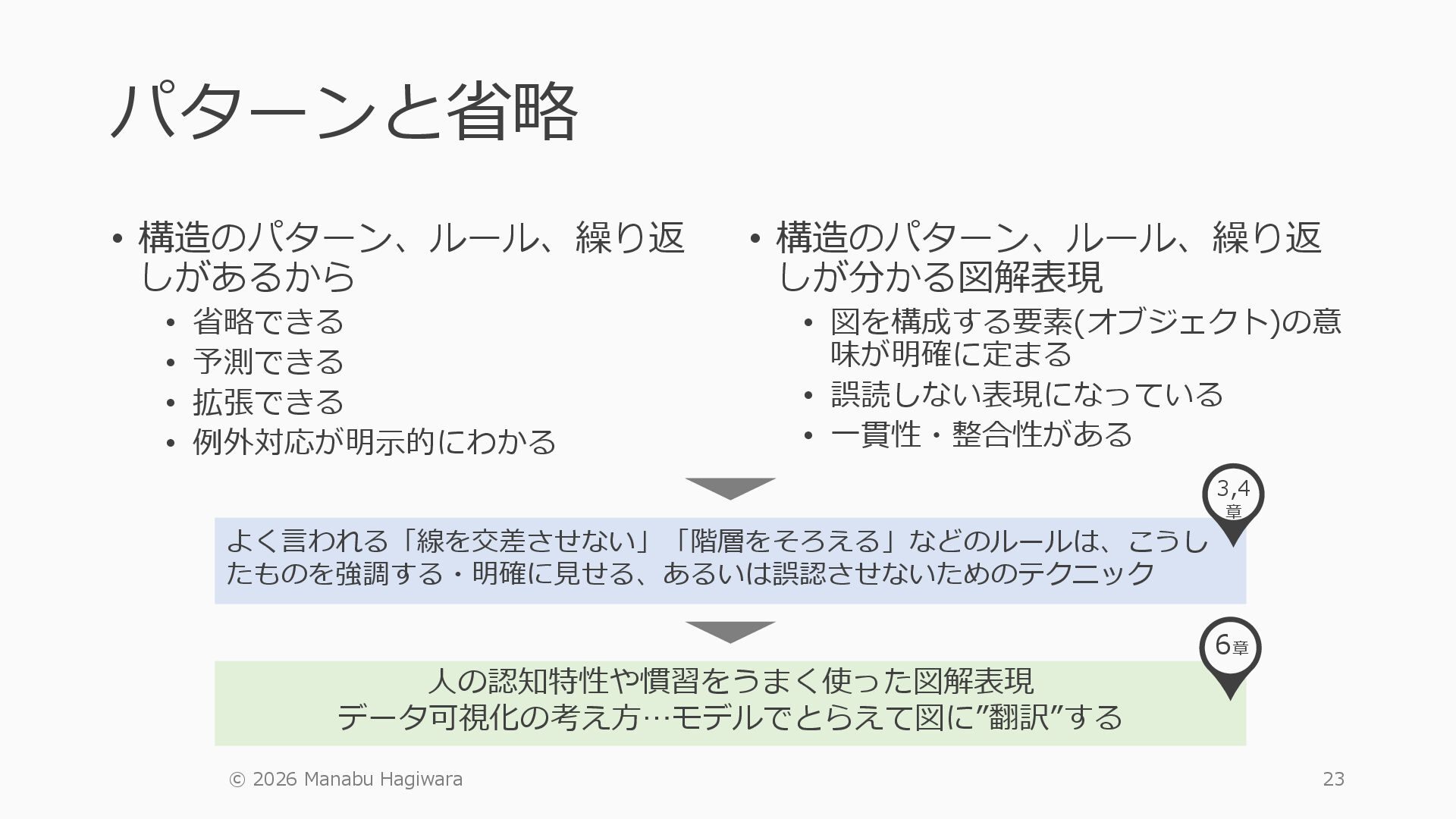 パターンと省略

• 構造のパターン、ルール、繰り返しがあるから
  • 省略できる
  • 予測できる
  • 拡張できる
  • 例外対応が明示的にわかる

• 構造のパターン、ルール、繰り返しが分かる図解表現
  • 図を構成する要素(オブジェクト)の意味が明確に定まる
  • 誤読しない表現になっている
  • 一貫性・整合性がある

3,4章

よく言われる「線を交差させない」「階層をそろえる」などのルールは、こうしたものを強調する・明確に見せる、あるいは誤認させないためのテクニック

6章

人の認知特性や慣習をうまく使った図解表現
データ可視化の考え方…モデルでとらえて図に”翻訳”する

© 2026 Manabu Hagiwara

23